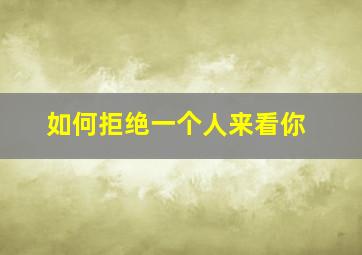 如何拒绝一个人来看你